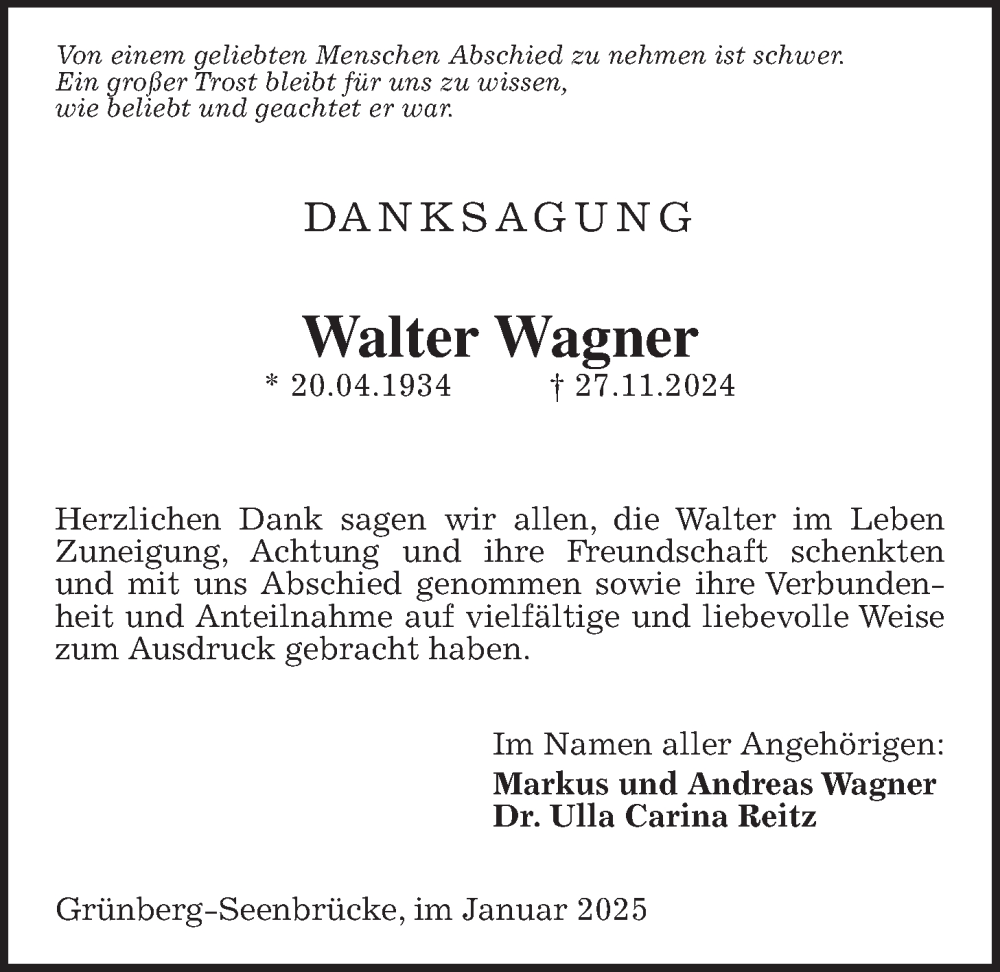 Von einem geliebten Menschen Abschied zu nehmen ist schwer.
Ein großer Trost bleibt für uns zu wissen,
wie beliebt und geachtet er war.

DANKSAGUNG

Walter Wagner

* 20.04.1934 † 27.11.2024

Herzlichen Dank sagen wir allen, die Walter im Leben Zuneigung, Achtung und ihre Freundschaft schenkten und mit uns Abschied genommen sowie ihre Verbundenheit und Anteilnahme auf vielfältige und liebevolle Weise zum Ausdruck gebracht haben.

Im Namen aller Angehörigen:
Markus und Andreas Wagner
Dr. Ulla Carina Reitz

Grünberg-Seenbrücke, im Januar 2025